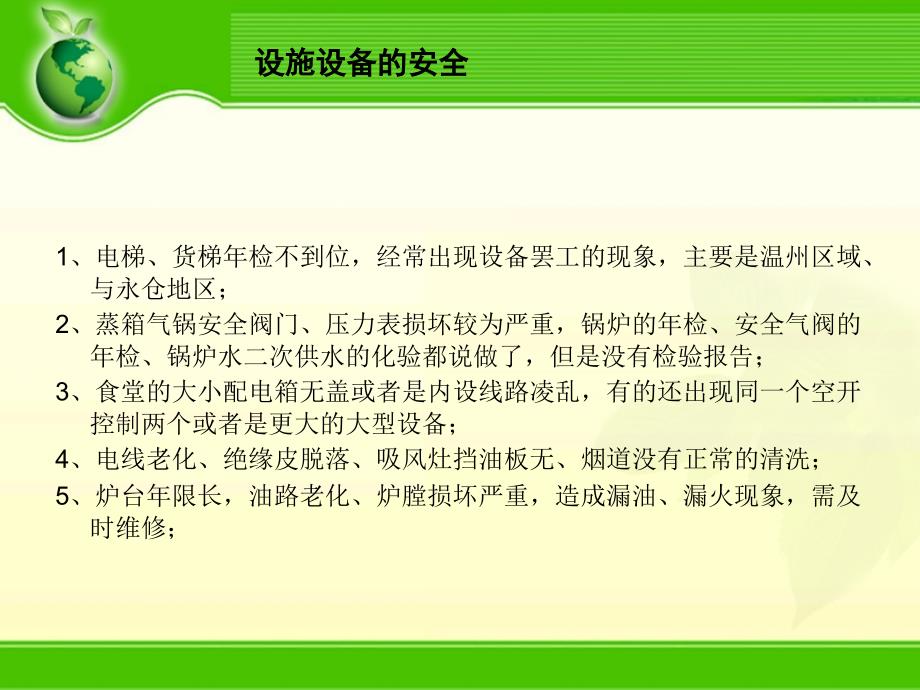 设施设备的安全

1、电梯、货梯年检不到位，经常出现设备罢工的现象，主要是温州区域、与永仓地区；

2、蒸箱气锅安全阀门、压力表损坏较为严重，锅炉的年检、安全气阀的年检、锅炉水二次供水的化验都说做了，但是没有检验报告；

3、食堂的大小配电箱无盖或者是内设线路凌乱，有的还出现同一个空开控制两个或者是更大的大型设备；

4、电线老化、绝缘皮脱落、吸风灶挡油板无、烟道没有正常的清洗；

5、炉台年限长，油路老化、炉膛损坏严重，造成漏油、漏火现象，需及时维修；